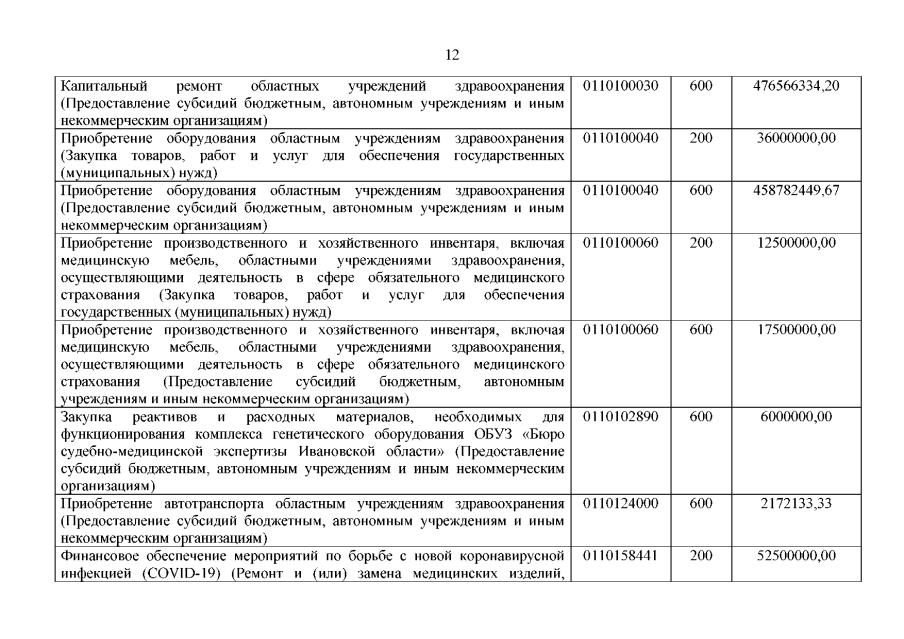 12

| | | | |
|---|---|---|---|
| Капитальный ремонт областных учреждений здравоохранения (Предоставление субсидий бюджетным, автономным учреждениям и иным некоммерческим организациям) | 0110100030 | 600 | 476566334,20 |
| Приобретение оборудования областным учреждениям здравоохранения (Закупка товаров, работ и услуг для обеспечения государственных (муниципальных) нужд) | 0110100040 | 200 | 36000000,00 |
| Приобретение оборудования областным учреждениям здравоохранения (Предоставление субсидий бюджетным, автономным учреждениям и иным некоммерческим организациям) | 0110100040 | 600 | 458782449,67 |
| Приобретение производственного и хозяйственного инвентаря, включая медицинскую мебель, областными учреждениями здравоохранения, осуществляющими деятельность в сфере обязательного медицинского страхования (Закупка товаров, работ и услуг для обеспечения государственных (муниципальных) нужд) | 0110100060 | 200 | 12500000,00 |
| Приобретение производственного и хозяйственного инвентаря, включая медицинскую мебель, областными учреждениями здравоохранения, осуществляющими деятельность в сфере обязательного медицинского страхования (Предоставление субсидий бюджетным, автономным учреждениям и иным некоммерческим организациям) | 0110100060 | 600 | 17500000,00 |
| Закупка реактивов и расходных материалов, необходимых для функционирования комплекса генетического оборудования ОБУЗ «Бюро судебно-медицинской экспертизы Ивановской области» (Предоставление субсидий бюджетным, автономным учреждениям и иным некоммерческим организациям) | 0110102890 | 600 | 6000000,00 |
| Приобретение автотранспорта областным учреждениям здравоохранения (Предоставление субсидий бюджетным, автономным учреждениям и иным некоммерческим организациям) | 0110124000 | 600 | 2172133,33 |
| Финансовое обеспечение мероприятий по борьбе с новой коронавирусной инфекцией (COVID-19) (Ремонт и (или) замена медицинских изделий, | 0110158441 | 200 | 52500000,00 |